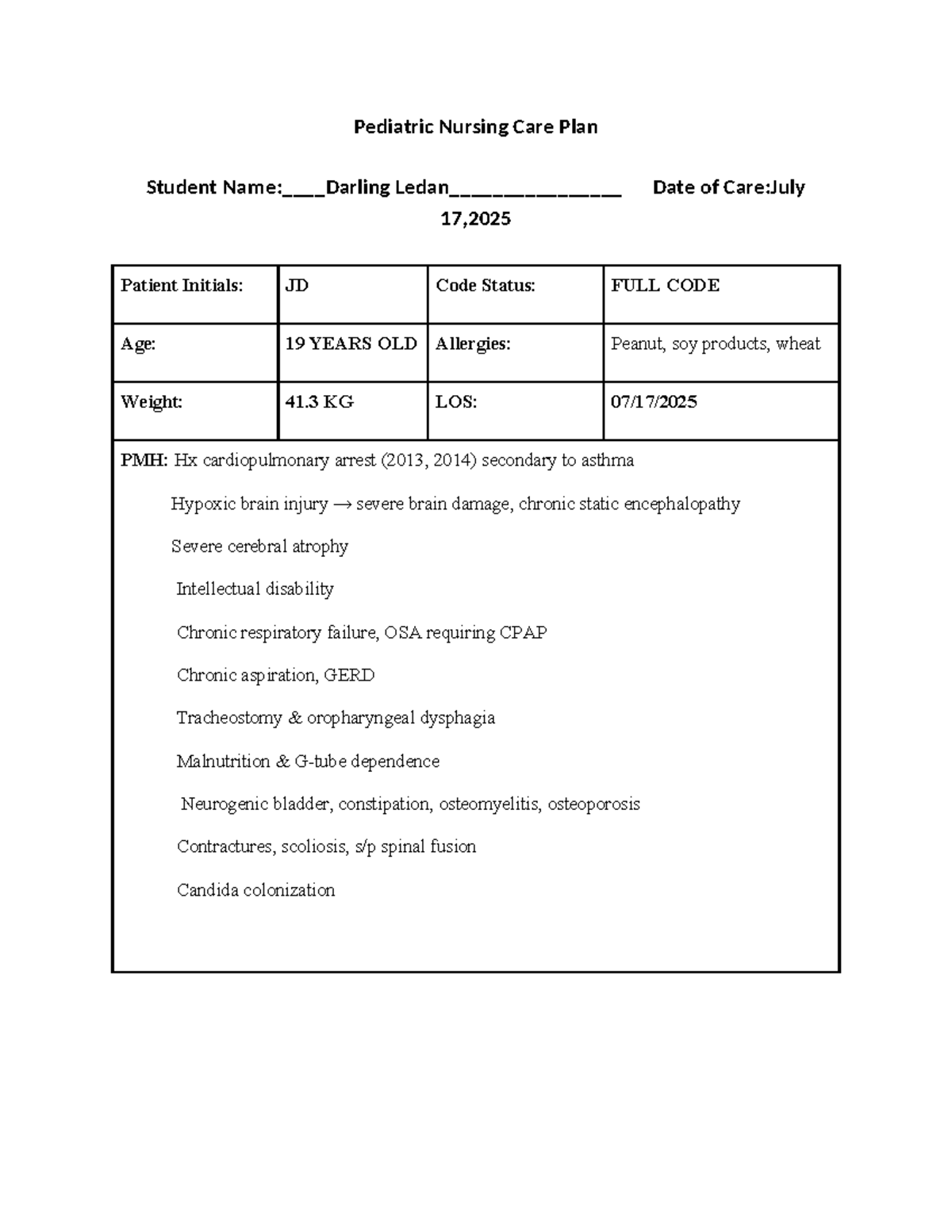 Pediatric Nursing Care Plan

Student Name:____Darling Ledan____ Date of Care:July 17,2025

| Patient Initials: | JD | Code Status: | FULL CODE |
|---|---|---|---|
| Age: | 19 YEARS OLD | Allergies: | Peanut, soy products, wheat |
| Weight: | 41.3 KG | LOS: | 07/17/2025 |

PMH: Hx cardiopulmonary arrest (2013, 2014) secondary to asthma

Hypoxic brain injury → severe brain damage, chronic static encephalopathy

Severe cerebral atrophy

Intellectual disability

Chronic respiratory failure, OSA requiring CPAP

Chronic aspiration, GERD

Tracheostomy & oropharyngeal dysphagia

Malnutrition & G-tube dependence

Neurogenic bladder, constipation, osteomyelitis, osteoporosis

Contractures, scoliosis, s/p spinal fusion

Candida colonization